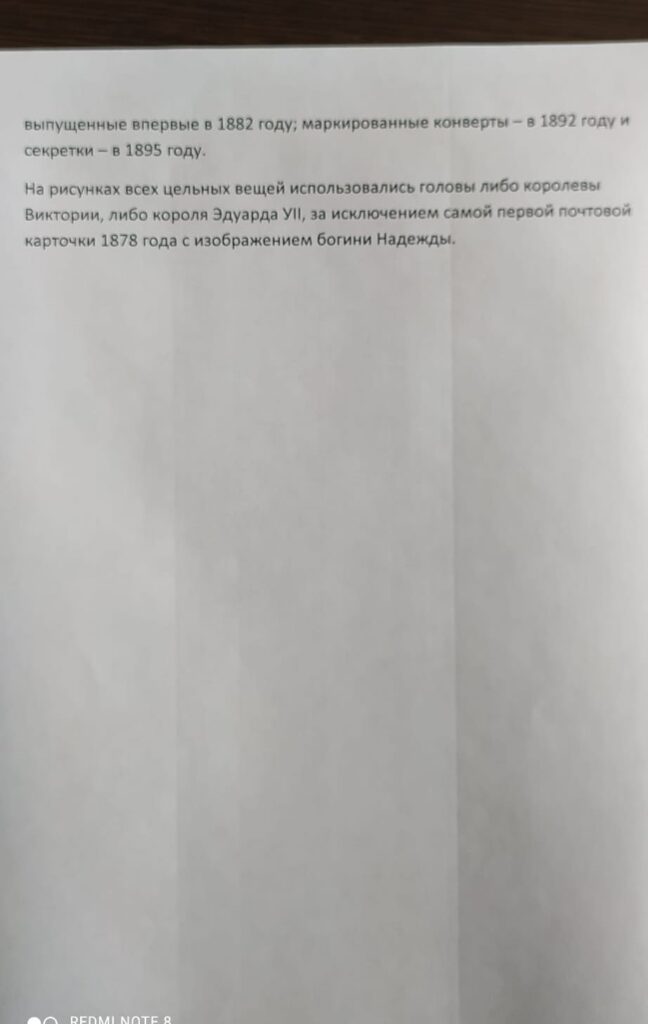 выпущенные впервые в 1882 году; маркированные конверты – в 1892 году и секретки – в 1895 году.

На рисунках всех цельных вещей использовались головы либо королевы Виктории, либо короля Эдуарда УII, за исключением самой первой почтовой карточки 1878 года с изображением богини Надежды.

REDMI NOTE 8